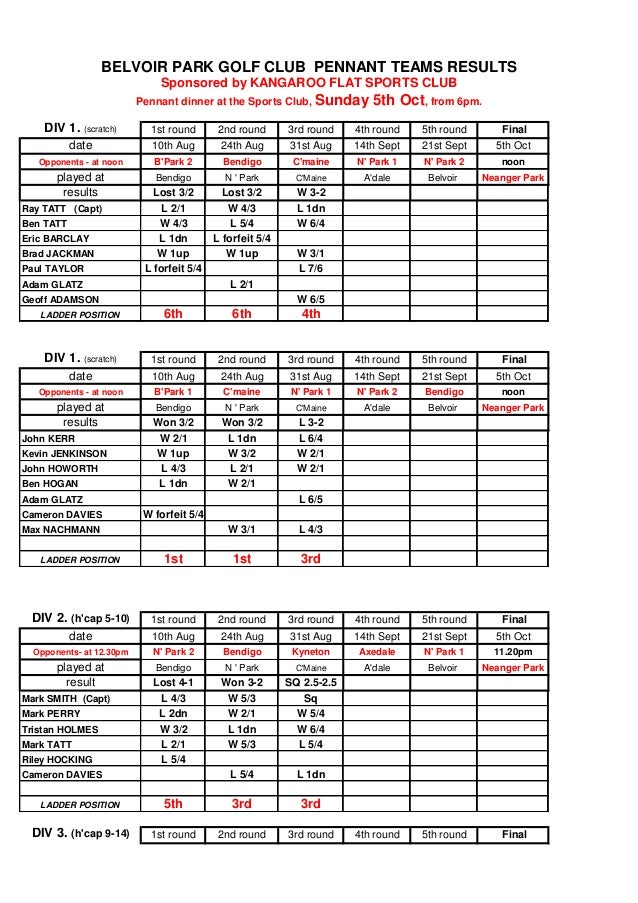 BELVOIR PARK GOLF CLUB PENNANT TEAMS RESULTS
Sponsored by KANGAROO FLAT SPORTS CLUB
Pennant dinner at the Sports Club, Sunday 5th Oct, from 6pm.

| DIV 1. (scratch) | 1st round | 2nd round | 3rd round | 4th round | 5th round | Final |
|---|---|---|---|---|---|---|
| date | 10th Aug | 24th Aug | 31st Aug | 14th Sept | 21st Sept | 5th Oct |
| Opponents - at noon | B'Park 2 | Bendigo | C'maine | N' Park 1 | N' Park 2 | noon |
| played at | Bendigo | N ' Park | C'Maine | A'dale | Belvoir | Neanger Park |
| results | Lost 3/2 | Lost 3/2 | W 3-2 | | | |
| Ray TATT (Capt) | L 2/1 | W 4/3 | L 1dn | | | |
| Ben TATT | W 4/3 | L 5/4 | W 6/4 | | | |
| Eric BARCLAY | L 1dn | L forfeit 5/4 | | | | |
| Brad JACKMAN | W 1up | W 1up | W 3/1 | | | |
| Paul TAYLOR | L forfeit 5/4 | | L 7/6 | | | |
| Adam GLATZ | | L 2/1 | | | | |
| Geoff ADAMSON | | | W 6/5 | | | |
| LADDER POSITION | 6th | 6th | 4th | | | |

| DIV 1. (scratch) | 1st round | 2nd round | 3rd round | 4th round | 5th round | Final |
|---|---|---|---|---|---|---|
| date | 10th Aug | 24th Aug | 31st Aug | 14th Sept | 21st Sept | 5th Oct |
| Opponents - at noon | B'Park 1 | C'maine | N' Park 1 | N' Park 2 | Bendigo | noon |
| played at | Bendigo | N ' Park | C'Maine | A'dale | Belvoir | Neanger Park |
| results | Won 3/2 | Won 3/2 | L 3-2 | | | |
| John KERR | W 2/1 | L 1dn | L 6/4 | | | |
| Kevin JENKINSON | W 1up | W 3/2 | W 2/1 | | | |
| John HOWORTH | L 4/3 | L 2/1 | W 2/1 | | | |
| Ben HOGAN | L 1dn | W 2/1 | | | | |
| Adam GLATZ | | | L 6/5 | | | |
| Cameron DAVIES | W forfeit 5/4 | | | | | |
| Max NACHMANN | | W 3/1 | L 4/3 | | | |
| | | | | | | |
| LADDER POSITION | 1st | 1st | 3rd | | | |

| DIV 2. (h'cap 5-10) | 1st round | 2nd round | 3rd round | 4th round | 5th round | Final |
|---|---|---|---|---|---|---|
| date | 10th Aug | 24th Aug | 31st Aug | 14th Sept | 21st Sept | 5th Oct |
| Opponents- at 12.30pm | N' Park 2 | Bendigo | Kyneton | Axedale | N' Park 1 | 11.20pm |
| played at | Bendigo | N ' Park | C'Maine | A'dale | Belvoir | Neanger Park |
| result | Lost 4-1 | Won 3-2 | SQ 2.5-2.5 | | | |
| Mark SMITH (Capt) | L 4/3 | W 5/3 | Sq | | | |
| Mark PERRY | L 2dn | W 2/1 | W 5/4 | | | |
| Tristan HOLMES | W 3/2 | L 1dn | W 6/4 | | | |
| Mark TATT | L 2/1 | W 5/3 | L 5/4 | | | |
| Riley HOCKING | L 5/4 | | | | | |
| Cameron DAVIES | | L 5/4 | L 1dn | | | |
| | | | | | | |
| LADDER POSITION | 5th | 3rd | 3rd | | | |

| DIV 3. (h'cap 9-14) | 1st round | 2nd round | 3rd round | 4th round | 5th round | Final |
|---|---|---|---|---|---|---|